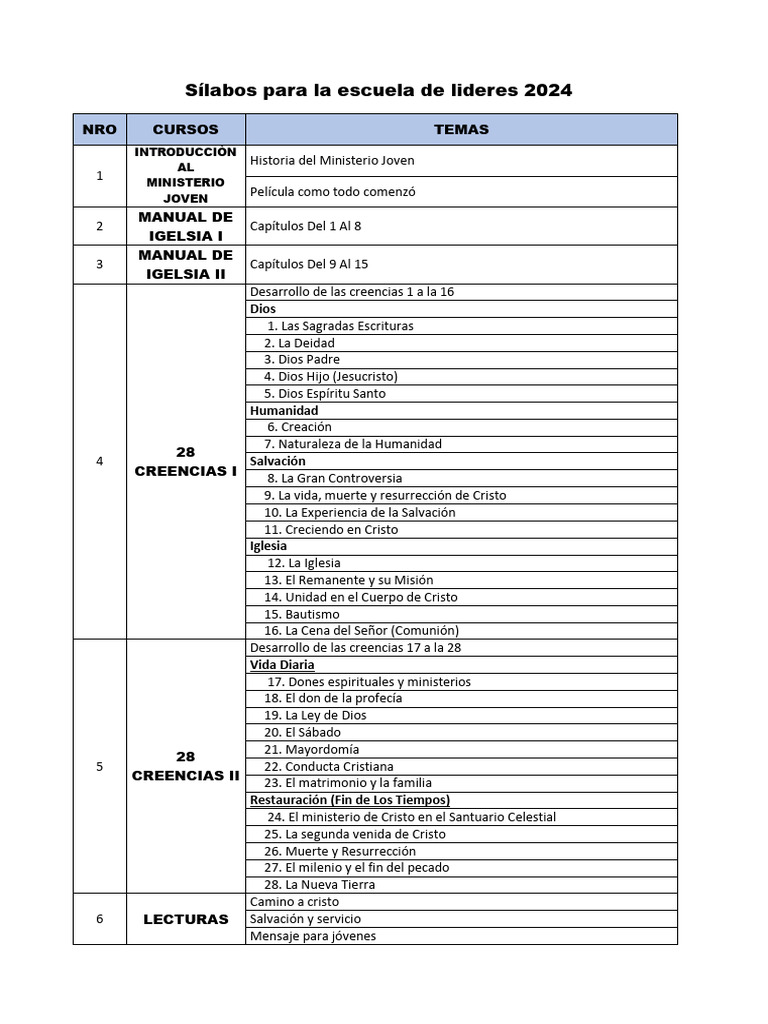 Sílabos para la escuela de lideres 2024

| NRO | CURSOS | TEMAS |
|---|---|---|
| 1 | INTRODUCCIÓN AL MINISTERIO JOVEN | Historia del Ministerio Joven |
| | | Película como todo comenzó |
| 2 | MANUAL DE IGELSIA I | Capítulos Del 1 Al 8 |
| 3 | MANUAL DE IGELSIA II | Capítulos Del 9 Al 15 |
| 4 | 28 CREENCIAS I | Desarrollo de las creencias 1 a la 16 |
| | | Dios |
| | | 1. Las Sagradas Escrituras |
| | | 2. La Deidad |
| | | 3. Dios Padre |
| | | 4. Dios Hijo (Jesucristo) |
| | | 5. Dios Espíritu Santo |
| | | Humanidad |
| | | 6. Creación |
| | | 7. Naturaleza de la Humanidad |
| | | Salvación |
| | | 8. La Gran Controversia |
| | | 9. La vida, muerte y resurrección de Cristo |
| | | 10. La Experiencia de la Salvación |
| | | 11. Creciendo en Cristo |
| | | Iglesia |
| | | 12. La Iglesia |
| | | 13. El Remanente y su Misión |
| | | 14. Unidad en el Cuerpo de Cristo |
| | | 15. Bautismo |
| | | 16. La Cena del Señor (Comunión) |
| 5 | 28 CREENCIAS II | Desarrollo de las creencias 17 a la 28 |
| | | Vida Diaria |
| | | 17. Dones espirituales y ministerios |
| | | 18. El don de la profecía |
| | | 19. La Ley de Dios |
| | | 20. El Sábado |
| | | 21. Mayordomía |
| | | 22. Conducta Cristiana |
| | | 23. El matrimonio y la familia |
| | | Restauración (Fin de Los Tiempos) |
| | | 24. El ministerio de Cristo en el Santuario Celestial |
| | | 25. La segunda venida de Cristo |
| | | 26. Muerte y Resurrección |
| | | 27. El milenio y el fin del pecado |
| | | 28. La Nueva Tierra |
| 6 | LECTURAS | Camino a cristo |
| | | Salvación y servicio |
| | | Mensaje para jóvenes |